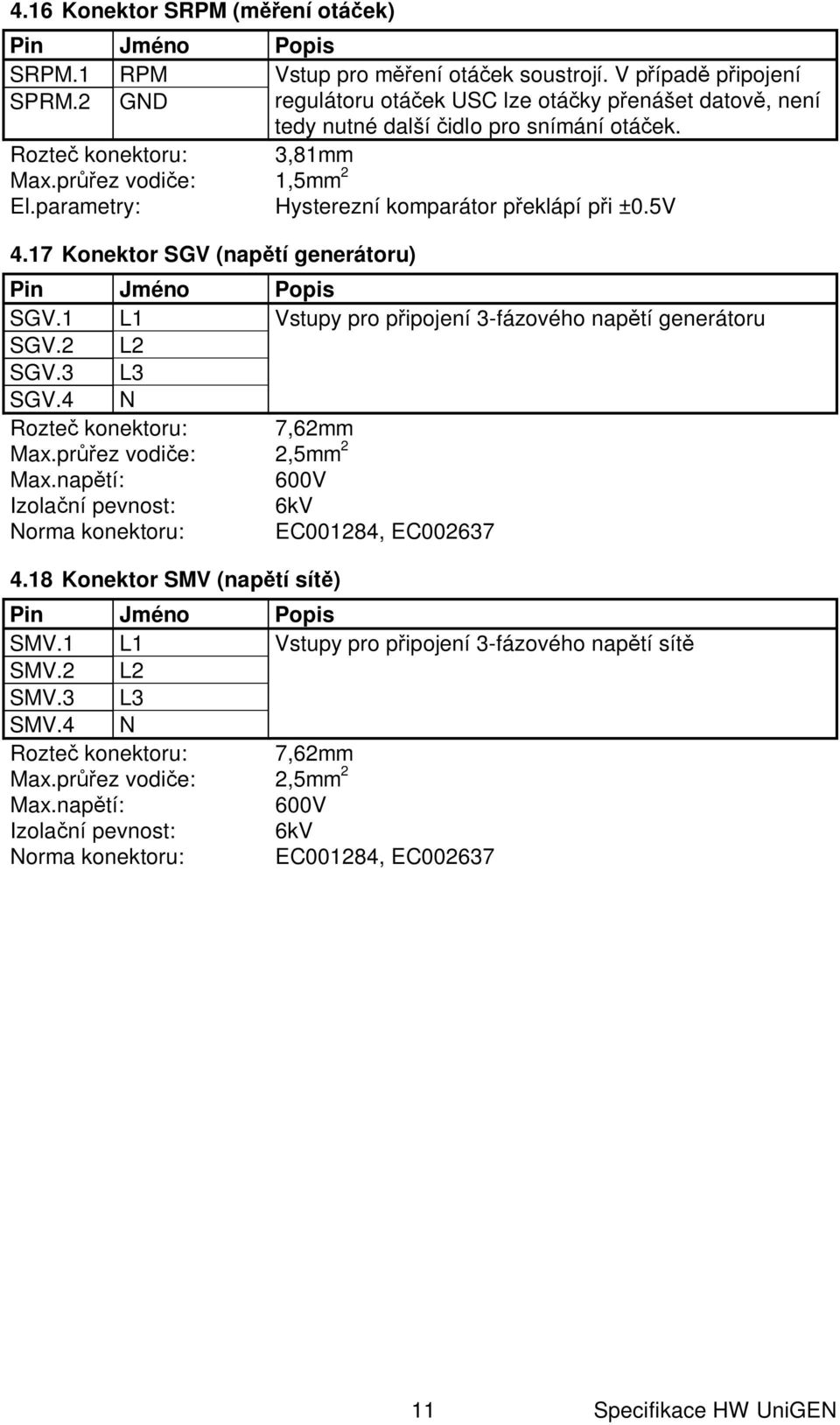 4.16 Konektor SRPM (měření otáček)

| Pin | Jméno | Popis |
|---|---|---|
| SRPM.1 | RPM | Vstup pro měření otáček soustrojí. V případě připojení regulátoru otáček USC lze otáčky přenášet datově, není tedy nutné další čidlo pro snímání otáček. |
| SPRM.2 | GND | |

Rozteč konektoru: 3,81mm
Max.průřez vodiče: 1,5mm$^2$
El.parametry: Hysterezní komparátor překlápí při ±0.5V

4.17 Konektor SGV (napětí generátoru)

| Pin | Jméno | Popis |
|---|---|---|
| SGV.1 | L1 | Vstupy pro připojení 3-fázového napětí generátoru |
| SGV.2 | L2 | |
| SGV.3 | L3 | |
| SGV.4 | N | |

Rozteč konektoru: 7,62mm
Max.průřez vodiče: 2,5mm$^2$
Max.napětí: 600V
Izolační pevnost: 6kV
Norma konektoru: EC001284, EC002637

4.18 Konektor SMV (napětí sítě)

| Pin | Jméno | Popis |
|---|---|---|
| SMV.1 | L1 | Vstupy pro připojení 3-fázového napětí sítě |
| SMV.2 | L2 | |
| SMV.3 | L3 | |
| SMV.4 | N | |

Rozteč konektoru: 7,62mm
Max.průřez vodiče: 2,5mm$^2$
Max.napětí: 600V
Izolační pevnost: 6kV
Norma konektoru: EC001284, EC002637

11 Specifikace HW UniGEN